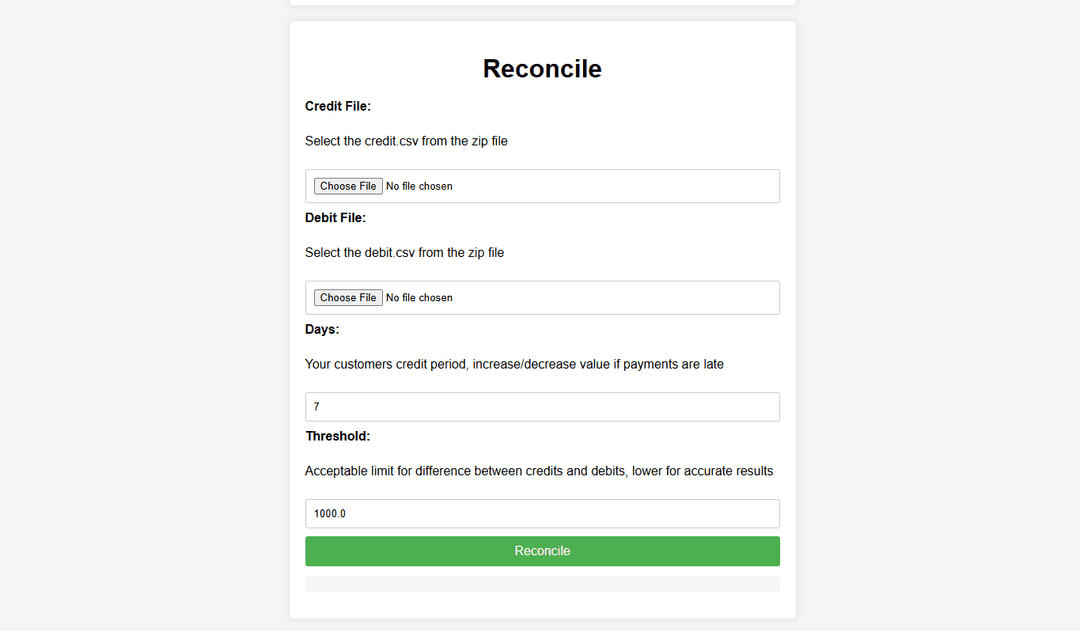 Reconcile

Credit File:

Select the credit.csv from the zip file

Choose File No file chosen

Debit File:

Select the debit.csv from the zip file

Choose File No file chosen

Days:

Your customers credit period, increase/decrease value if payments are late

7

Threshold:

Acceptable limit for difference between credits and debits, lower for accurate results

1000.0

Reconcile